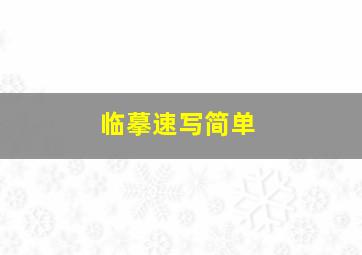 临摹速写简单